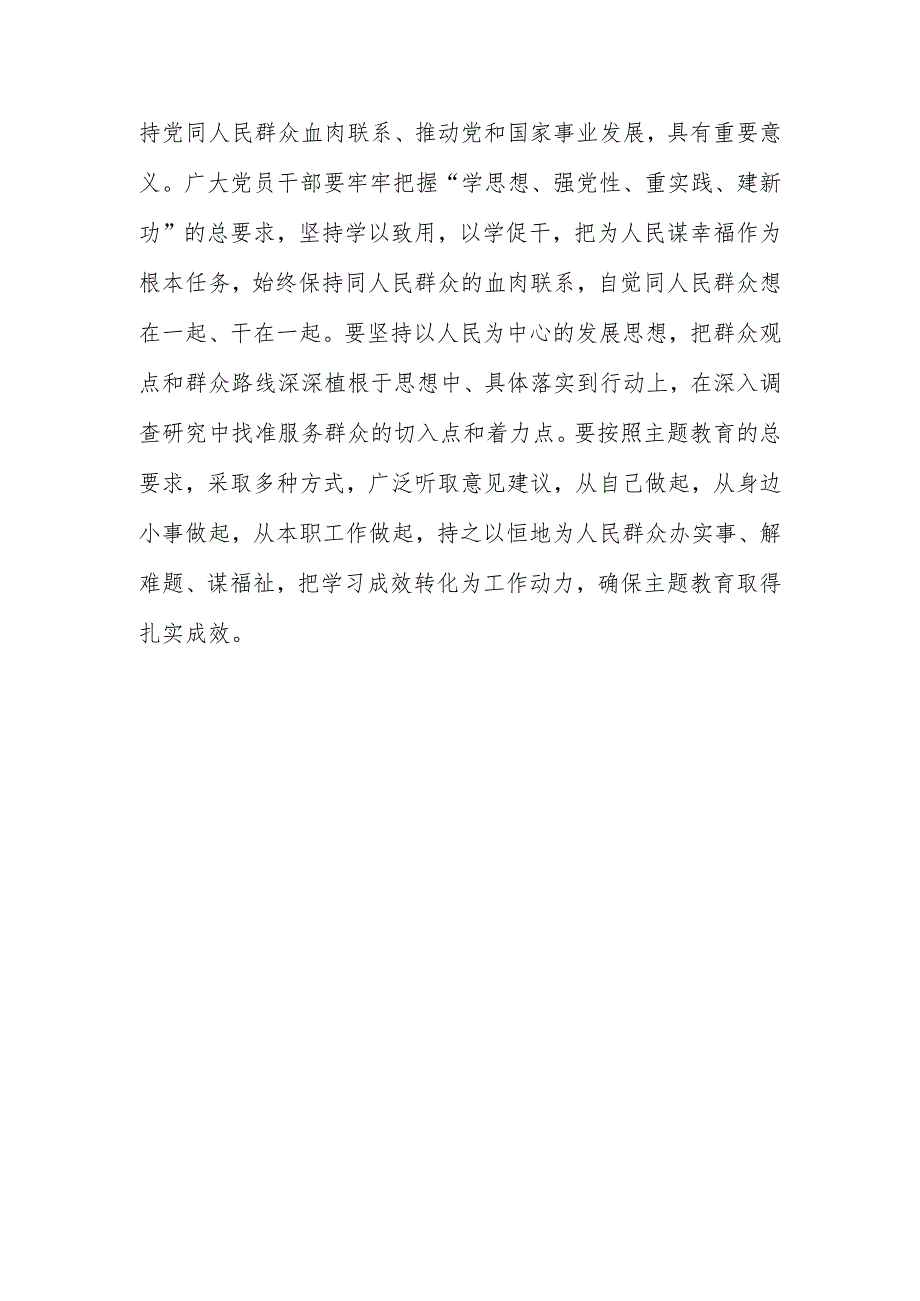 持党同人民群众血肉联系、推动党和国家事业发展，具有重要意义。广大党员干部要牢牢把握“学思想、强党性、重实践、建新功”的总要求，坚持学以致用，以学促干，把为人民谋幸福作为根本任务，始终保持同人民群众的血肉联系，自觉同人民群众想在一起、干在一起。要坚持以人民为中心的发展思想，把群众观点和群众路线深深植根于思想中、具体落实到行动上，在深入调查研究中找准服务群众的切入点和着力点。要按照主题教育的总要求，采取多种方式，广泛听取意见建议，从自己做起，从身边小事做起，从本职工作做起，持之以恒地为人民群众办实事、解难题、谋福祉，把学习成效转化为工作动力，确保主题教育取得扎实成效。